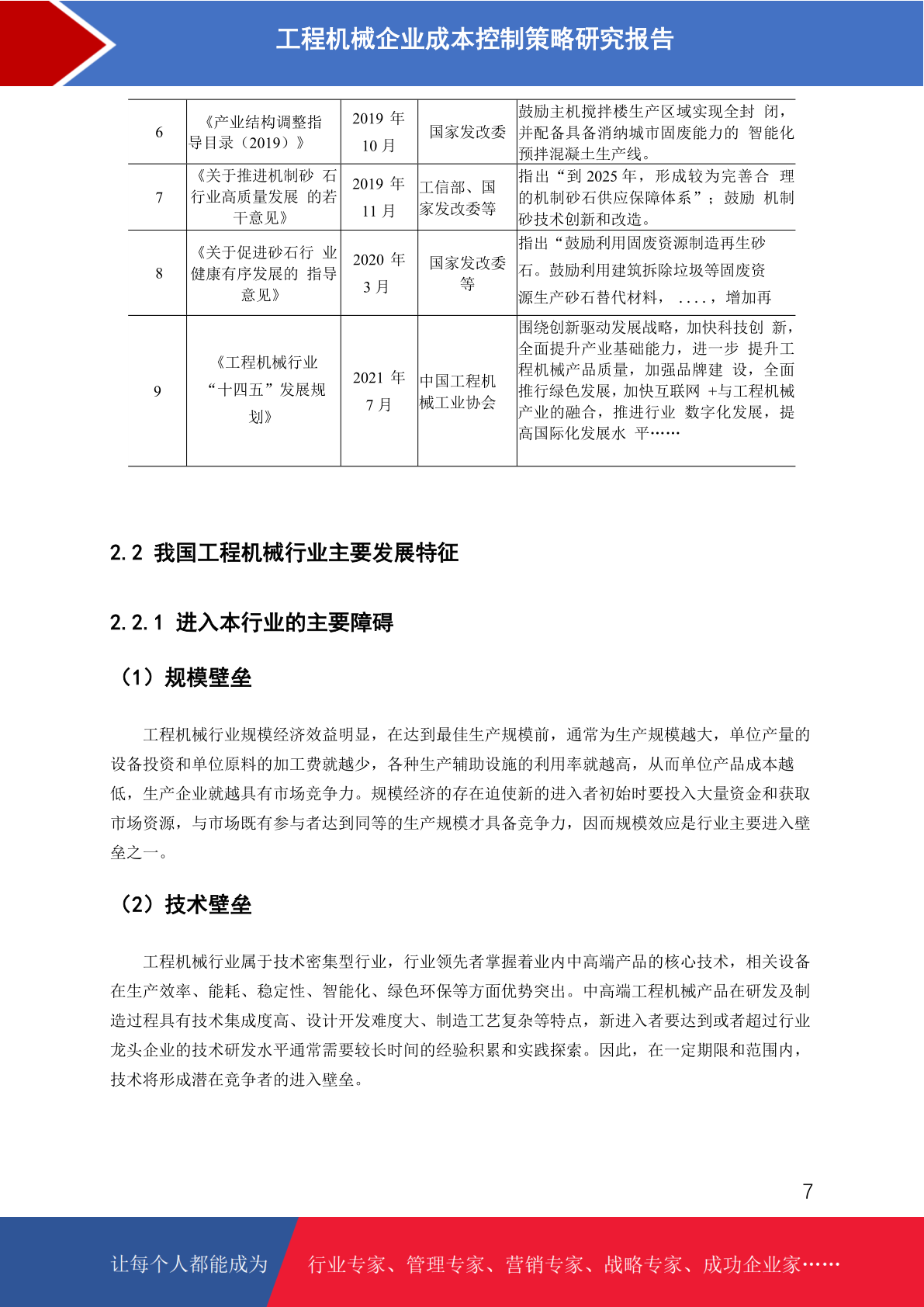 工程机械企业成本控制策略研究报告

| 6 | 《产业结构调整指导目录（2019）》 | 2019 年 10 月 | 国家发改委 | 鼓励主机搅拌楼生产区域实现全封 闭，并配备具备消纳城市固废能力的 智能化预拌混凝土生产线。 |
|---|---|---|---|---|
| 7 | 《关于推进机制砂 石行业高质量发展 的若干意见》 | 2019 年 11 月 | 工信部、国家发改委等 | 指出“到 2025 年，形成较为完善合 理的机制砂石供应保障体系”；鼓励 机制砂技术创新和改造。 |
| 8 | 《关于促进砂石行 业健康有序发展的 指导意见》 | 2020 年 3 月 | 国家发改委等 | 指出“鼓励利用固废资源制造再生砂石。鼓励利用建筑拆除垃圾等固废资源生产砂石替代材料， ....，增加再 |
| 9 | 《工程机械行业“十四五”发展规划》 | 2021 年 7 月 | 中国工程机械工业协会 | 围绕创新驱动发展战略，加快科技创 新，全面提升产业基础能力，进一步 提升工程机械产品质量，加强品牌建 设，全面推行绿色发展，加快互联网 +与工程机械产业的融合，推进行业 数字化发展，提高国际化发展水 平…… |

2.2 我国工程机械行业主要发展特征

2.2.1 进入本行业的主要障碍

（1）规模壁垒

工程机械行业规模经济效益明显，在达到最佳生产规模前，通常为生产规模越大，单位产量的设备投资和单位原料的加工费就越少，各种生产辅助设施的利用率就越高，从而单位产品成本越低，生产企业就越具有市场竞争力。规模经济的存在迫使新的进入者初始时要投入大量资金和获取市场资源，与市场既有参与者达到同等的生产规模才具备竞争力，因而规模效应是行业主要进入壁垒之一。

（2）技术壁垒

工程机械行业属于技术密集型行业，行业领先者掌握着业内中高端产品的核心技术，相关设备在生产效率、能耗、稳定性、智能化、绿色环保等方面优势突出。中高端工程机械产品在研发及制造过程具有技术集成度高、设计开发难度大、制造工艺复杂等特点，新进入者要达到或者超过行业龙头企业的技术研发水平通常需要较长时间的经验积累和实践探索。因此，在一定期限和范围内，技术将形成潜在竞争者的进入壁垒。

7

让每个人都能成为 行业专家、管理专家、营销专家、战略专家、成功企业家……